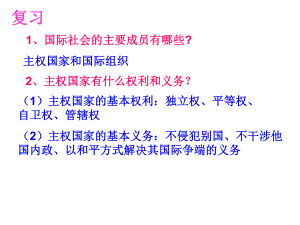 复习

1、国际社会的主要成员有哪些?

主权国家和国际组织

2、主权国家有什么权利和义务？

（1）主权国家的基本权利：独立权、平等权、自卫权、管辖权

（2）主权国家的基本义务：不侵犯别国、不干涉他国内政、以和平方式解决其国际争端的义务